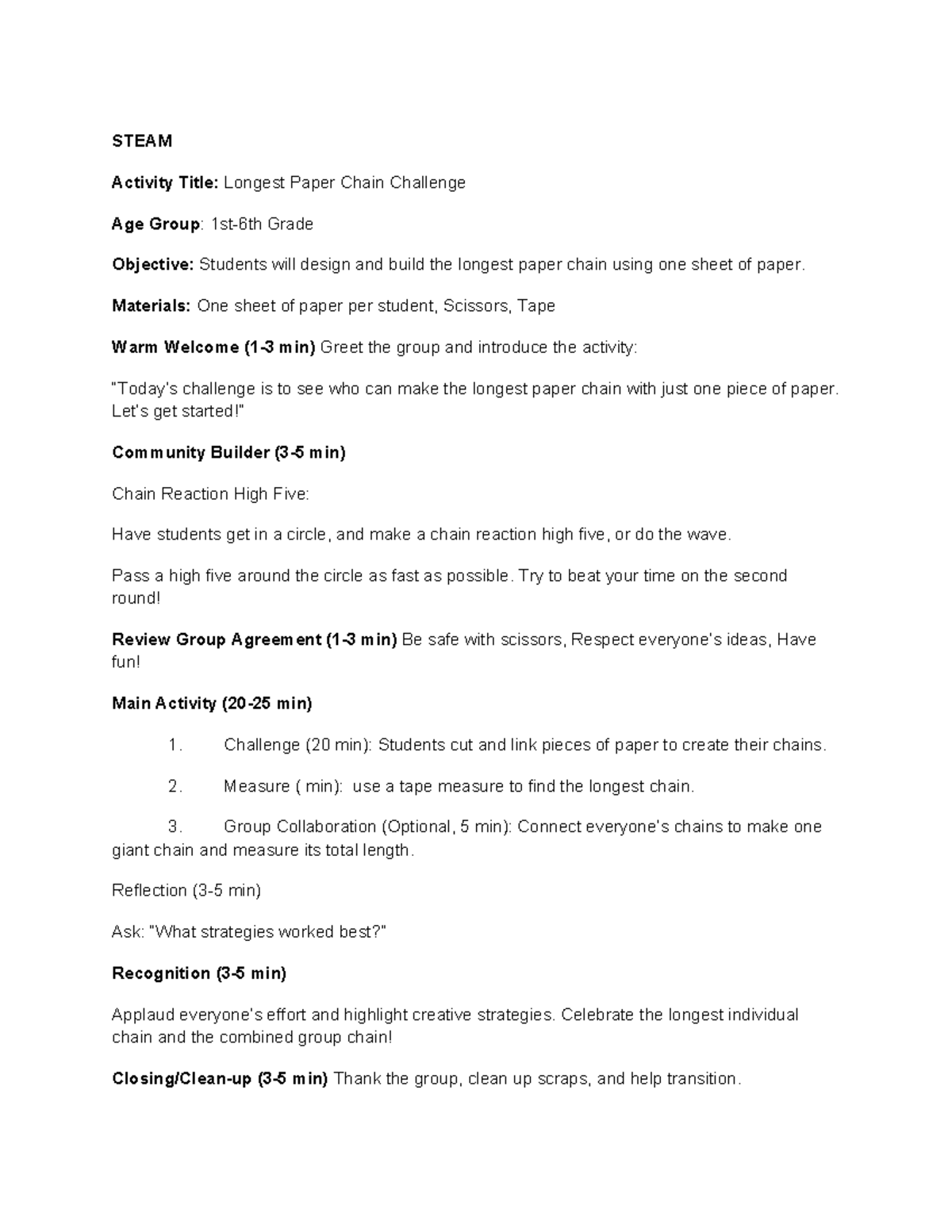 STEAM

Activity Title: Longest Paper Chain Challenge

Age Group: 1st-6th Grade

Objective: Students will design and build the longest paper chain using one sheet of paper.

Materials: One sheet of paper per student, Scissors, Tape

Warm Welcome (1-3 min) Greet the group and introduce the activity:

"Today's challenge is to see who can make the longest paper chain with just one piece of paper. Let's get started!"

Community Builder (3-5 min)

Chain Reaction High Five:

Have students get in a circle, and make a chain reaction high five, or do the wave.

Pass a high five around the circle as fast as possible. Try to beat your time on the second round!

Review Group Agreement (1-3 min) Be safe with scissors, Respect everyone's ideas, Have fun!

Main Activity (20-25 min)

1. Challenge (20 min): Students cut and link pieces of paper to create their chains.

2. Measure ( min): use a tape measure to find the longest chain.

3. Group Collaboration (Optional, 5 min): Connect everyone's chains to make one giant chain and measure its total length.

Reflection (3-5 min)

Ask: "What strategies worked best?"

Recognition (3-5 min)

Applaud everyone's effort and highlight creative strategies. Celebrate the longest individual chain and the combined group chain!

Closing/Clean-up (3-5 min) Thank the group, clean up scraps, and help transition.